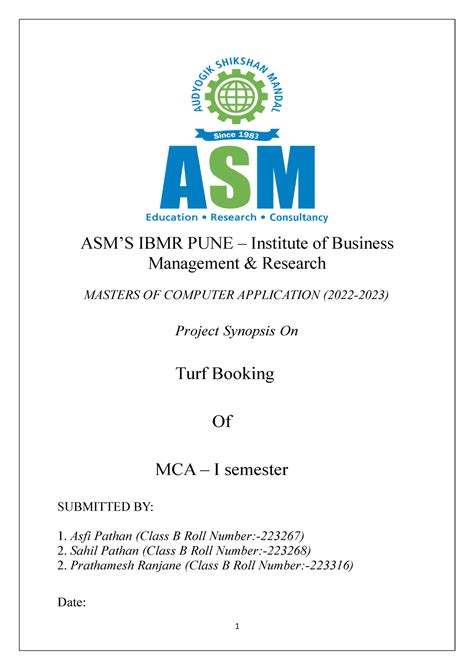 AUDYOGIK SHIKSHAN MANDAL

Since 1983

ASM

Education • Research • Consultancy

ASM'S IBMR PUNE – Institute of Business Management & Research

MASTERS OF COMPUTER APPLICATION (2022-2023)

Project Synopsis On

Turf Booking

Of

MCA – I semester

SUBMITTED BY:

1. Asfi Pathan (Class B Roll Number:-223267)
2. Sahil Pathan (Class B Roll Number:-223268)
2. Prathamesh Ranjane (Class B Roll Number:-223316)

Date:

1